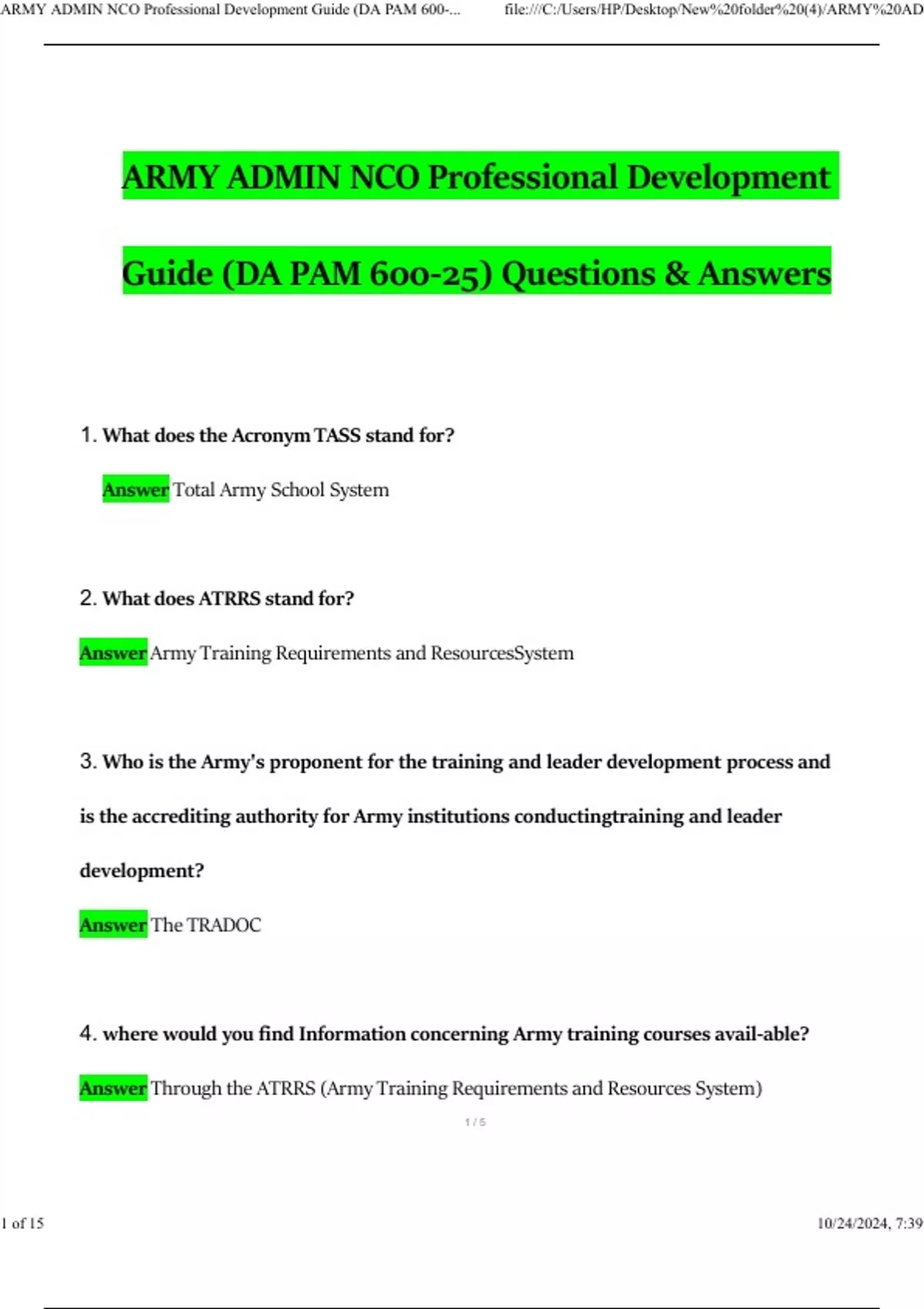 ARMY ADMIN NCO Professional Development Guide (DA PAM 600-... file:///C:/Users/HP/Desktop/New%20folder%20(4)/ARMY%20AD

ARMY ADMIN NCO Professional Development Guide (DA PAM 600-25) Questions & Answers

1. What does the Acronym TASS stand for?

Answer Total Army School System

2. What does ATRRS stand for?

Answer Army Training Requirements and ResourcesSystem

3. Who is the Army's proponent for the training and leader development process and is the accrediting authority for Army institutions conductingtraining and leader development?

Answer The TRADOC

4. where would you find Information concerning Army training courses avail-able?

Answer Through the ATRRS (Army Training Requirements and Resources System)

1 / 5

1 of 15

10/24/2024, 7:39